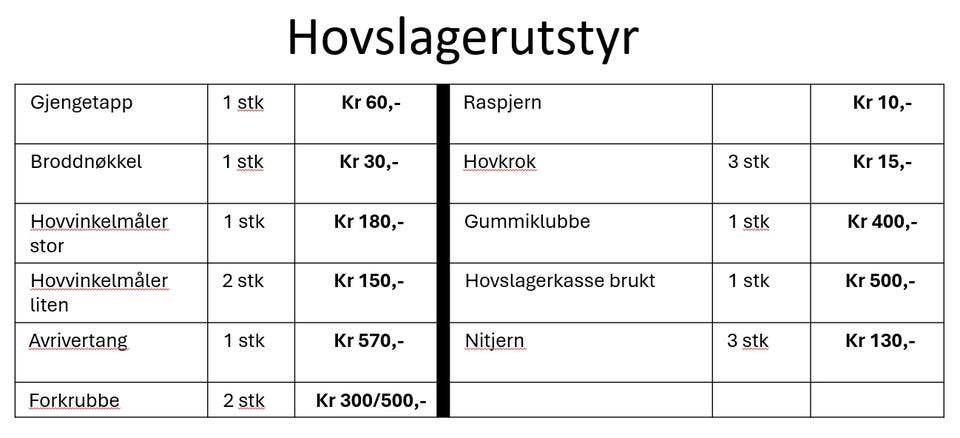 Hovslagerutstyr

| | | | | | |
|---|---|---|---|---|---|
| Gjengetapp | 1 stk | Kr 60,- | Raspjern | | Kr 10,- |
| Broddnøkkel | 1 stk | Kr 30,- | Hovkrok | 3 stk | Kr 15,- |
| Hovvinkelmåler stor | 1 stk | Kr 180,- | Gummiklubbe | 1 stk | Kr 400,- |
| Hovvinkelmåler liten | 2 stk | Kr 150,- | Hovslagerkasse brukt | 1 stk | Kr 500,- |
| Avrivertang | 1 stk | Kr 570,- | Nitjern | 3 stk | Kr 130,- |
| Forkrubbe | 2 stk | Kr 300/500,- | | | |